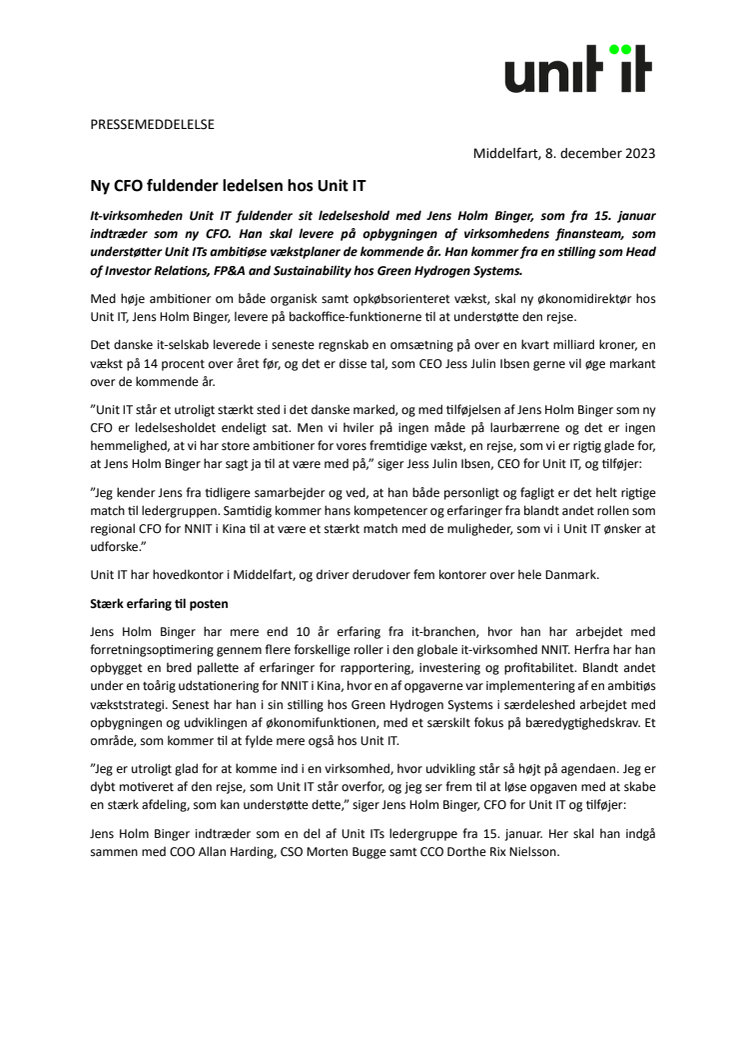 unit it

PRESSEMEDDELELSE

Middelfart, 8. december 2023

Ny CFO fuldender ledelsen hos Unit IT

It-virksomheden Unit IT fuldender sit ledelseshold med Jens Holm Binger, som fra 15. januar indtræder som ny CFO. Han skal levere på opbygningen af virksomhedens finansteam, som understøtter Unit ITs ambitiøse vækstplaner de kommende år. Han kommer fra en stilling som Head of Investor Relations, FP&A and Sustainability hos Green Hydrogen Systems.

Med høje ambitioner om både organisk samt opkøbsorienteret vækst, skal ny økonomidirektør hos Unit IT, Jens Holm Binger, levere på backoffice-funktionerne til at understøtte den rejse.

Det danske it-selskab leverede i seneste regnskab en omsætning på over en kvart milliard kroner, en vækst på 14 procent over året før, og det er disse tal, som CEO Jess Julin Ibsen gerne vil øge markant over de kommende år.

"Unit IT står et utroligt stærkt sted i det danske marked, og med tilføjelsen af Jens Holm Binger som ny CFO er ledelsesholdet endeligt sat. Men vi hviler på ingen måde på laurbærrene og det er ingen hemmelighed, at vi har store ambitioner for vores fremtidige vækst, en rejse, som vi er rigtig glade for, at Jens Holm Binger har sagt ja til at være med på," siger Jess Julin Ibsen, CEO for Unit IT, og tilføjer:

"Jeg kender Jens fra tidligere samarbejder og ved, at han både personligt og fagligt er det helt rigtige match til ledergruppen. Samtidig kommer hans kompetencer og erfaringer fra blandt andet rollen som regional CFO for NNIT i Kina til at være et stærkt match med de muligheder, som vi i Unit IT ønsker at udforske."

Unit IT har hovedkontor i Middelfart, og driver derudover fem kontorer over hele Danmark.

Stærk erfaring til posten

Jens Holm Binger har mere end 10 år erfaring fra it-branchen, hvor han har arbejdet med forretningsoptimering gennem flere forskellige roller i den globale it-virksomhed NNIT. Herfra har han opbygget en bred pallette af erfaringer for rapportering, investering og profitabilitet. Blandt andet under en toårig udstationering for NNIT i Kina, hvor en af opgaverne var implementering af en ambitiøs vækststrategi. Senest har han i sin stilling hos Green Hydrogen Systems i særdeleshed arbejdet med opbygningen og udviklingen af økonomifunktionen, med et særskilt fokus på bæredygtighedskrav. Et område, som kommer til at fylde mere også hos Unit IT.

"Jeg er utroligt glad for at komme ind i en virksomhed, hvor udvikling står så højt på agendaen. Jeg er dybt motiveret af den rejse, som Unit IT står overfor, og jeg ser frem til at løse opgaven med at skabe en stærk afdeling, som kan understøtte dette," siger Jens Holm Binger, CFO for Unit IT og tilføjer:

Jens Holm Binger indtræder som en del af Unit ITs ledergruppe fra 15. januar. Her skal han indgå sammen med COO Allan Harding, CSO Morten Bugge samt CCO Dorthe Rix Nielsson.